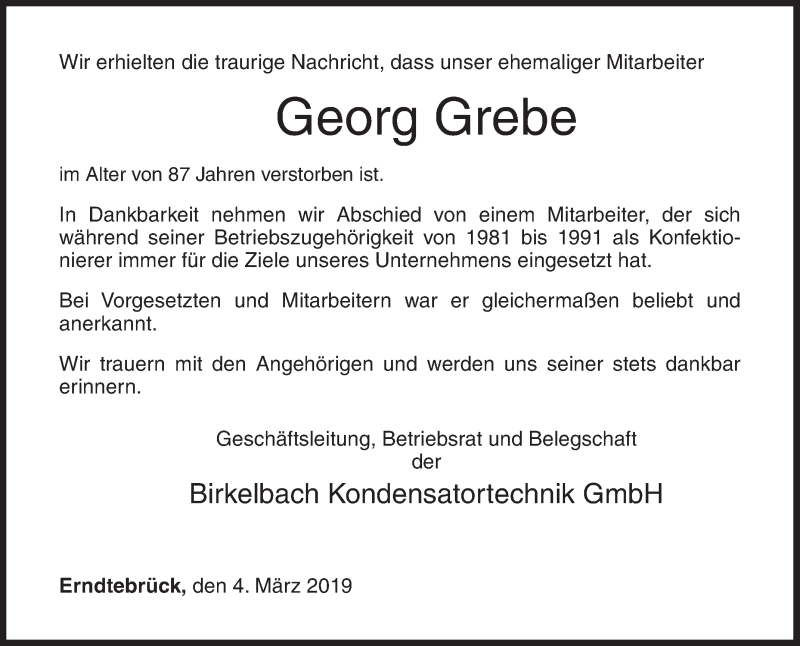 Wir erhielten die traurige Nachricht, dass unser ehemaliger Mitarbeiter

Georg Grebe

im Alter von 87 Jahren verstorben ist.

In Dankbarkeit nehmen wir Abschied von einem Mitarbeiter, der sich während seiner Betriebszugehörigkeit von 1981 bis 1991 als Konfektionierer immer für die Ziele unseres Unternehmens eingesetzt hat.

Bei Vorgesetzten und Mitarbeitern war er gleichermaßen beliebt und anerkannt.

Wir trauern mit den Angehörigen und werden uns seiner stets dankbar erinnern.

Geschäftsleitung, Betriebsrat und Belegschaft
der
Birkelbach Kondensatortechnik GmbH

Erndtebrück, den 4. März 2019